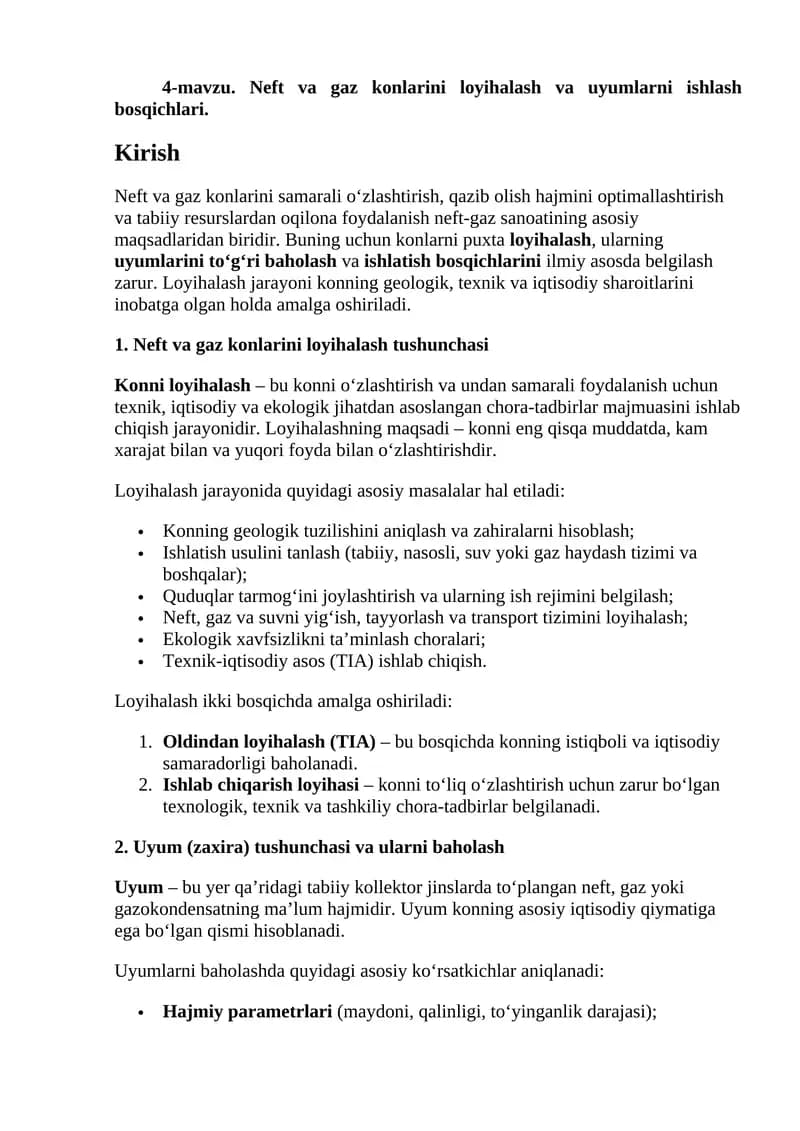 4-mavzu. Neft va gaz konlarini loyihalash va uyumlarni ishlash bosqichlari.

Kirish

Neft va gaz konlarini samarali o'zlashtirish, qazib olish hajmini optimallashtirish va tabiiy resurslardan oqilona foydalanish neft-gaz sanoatining asosiy maqsadlaridan biridir. Buning uchun konlarni puxta loyihalash, ularning uyumlarini to'g'ri baholash va ishlatish bosqichlarini ilmiy asosda belgilash zarur. Loyihalash jarayoni konning geologik, texnik va iqtisodiy sharoitlarini inobatga olgan holda amalga oshiriladi.

1. Neft va gaz konlarini loyihalash tushunchasi

Konni loyihalash – bu konni o'zlashtirish va undan samarali foydalanish uchun texnik, iqtisodiy va ekologik jihatdan asoslangan chora-tadbirlar majmuasini ishlab chiqish jarayonidir. Loyihalashning maqsadi – konni eng qisqa muddatda, kam xarajat bilan va yuqori foyda bilan o'zlashtirishdir.

Loyihalash jarayonida quyidagi asosiy masalalar hal etiladi:

• Konning geologik tuzilishini aniqlash va zahiralarni hisoblash;
• Ishlatish usulini tanlash (tabiiy, nasosli, suv yoki gaz haydash tizimi va boshqalar);
• Quduqlar tarmog'ini joylashtirish va ularning ish rejimini belgilash;
• Neft, gaz va suvni yig'ish, tayyorlash va transport tizimini loyihalash;
• Ekologik xavfsizlikni ta'minlash choralari;
• Texnik-iqtisodiy asos (TIA) ishlab chiqish.

Loyihalash ikki bosqichda amalga oshiriladi:

1. Oldindan loyihalash (TIA) – bu bosqichda konning istiqboli va iqtisodiy samaradorligi baholanadi.
2. Ishlab chiqarish loyihasi – konni to'liq o'zlashtirish uchun zarur bo'lgan texnologik, texnik va tashkiliy chora-tadbirlar belgilanadi.

2. Uyum (zaxira) tushunchasi va ularni baholash

Uyum – bu yer qa'ridagi tabiiy kollektor jinslarda to'plangan neft, gaz yoki gazokondensatning ma'lum hajmidir. Uyum konning asosiy iqtisodiy qiymatiga ega bo'lgan qismi hisoblanadi.

Uyumlarni baholashda quyidagi asosiy ko'rsatkichlar aniqlanadi:

• Hajmiy parametrlari (maydoni, qalinligi, to'yinganlik darajasi);